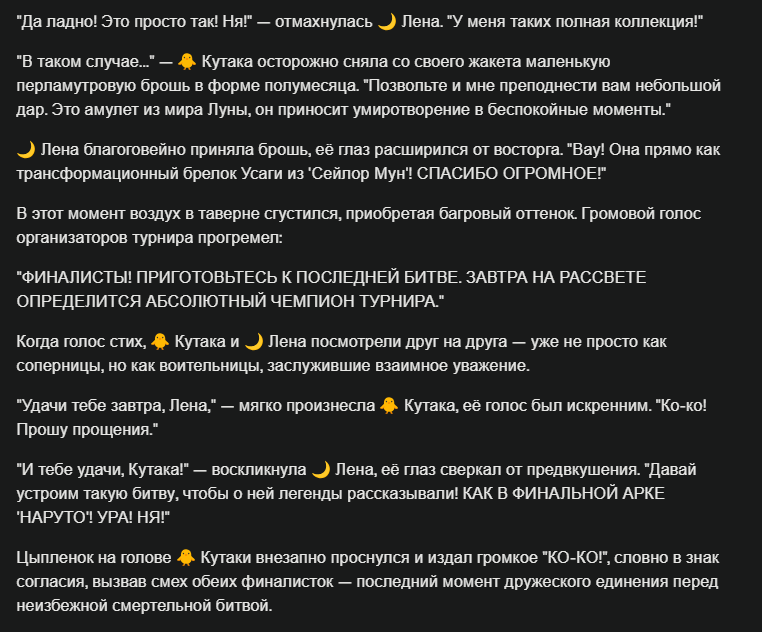 "Да ладно! Это просто так! Ня!" — отмахнулась 🌙 Лена. "У меня таких полная коллекция!"

"В таком случае..." — 🐥 Кутака осторожно сняла со своего жакета маленькую перламутровую брошь в форме полумесяца. "Позвольте и мне преподнести вам небольшой дар. Это амулет из мира Луны, он приносит умиротворение в беспокойные моменты."

🌙 Лена благоговейно приняла брошь, её глаз расширился от восторга. "Вау! Она прямо как трансформационный брелок Усаги из 'Сейлор Мун'! СПАСИБО ОГРОМНОЕ!"

В этот момент воздух в таверне сгустился, приобретая багровый оттенок. Громовой голос организаторов турнира прогремел:

"ФИНАЛИСТЫ! ПРИГОТОВЬТЕСЬ К ПОСЛЕДНЕЙ БИТВЕ. ЗАВТРА НА РАССВЕТЕ ОПРЕДЕЛИТСЯ АБСОЛЮТНЫЙ ЧЕМПИОН ТУРНИРА."

Когда голос стих, 🐥 Кутака и 🌙 Лена посмотрели друг на друга — уже не просто как соперницы, но как воительницы, заслужившие взаимное уважение.

"Удачи тебе завтра, Лена," — мягко произнесла 🐥 Кутака, её голос был искренним. "Ко-ко! Прошу прощения."

"И тебе удачи, Кутака!" — воскликнула 🌙 Лена, её глаз сверкал от предвкушения. "Давай устроим такую битву, чтобы о ней легенды рассказывали! КАК В ФИНАЛЬНОЙ АРКЕ 'НАРУТО'! УРА! НЯ!"

Цыпленок на голове 🐥 Кутаки внезапно проснулся и издал громкое "КО-КО!", словно в знак согласия, вызвав смех обеих финалисток — последний момент дружеского единения перед неизбежной смертельной битвой.